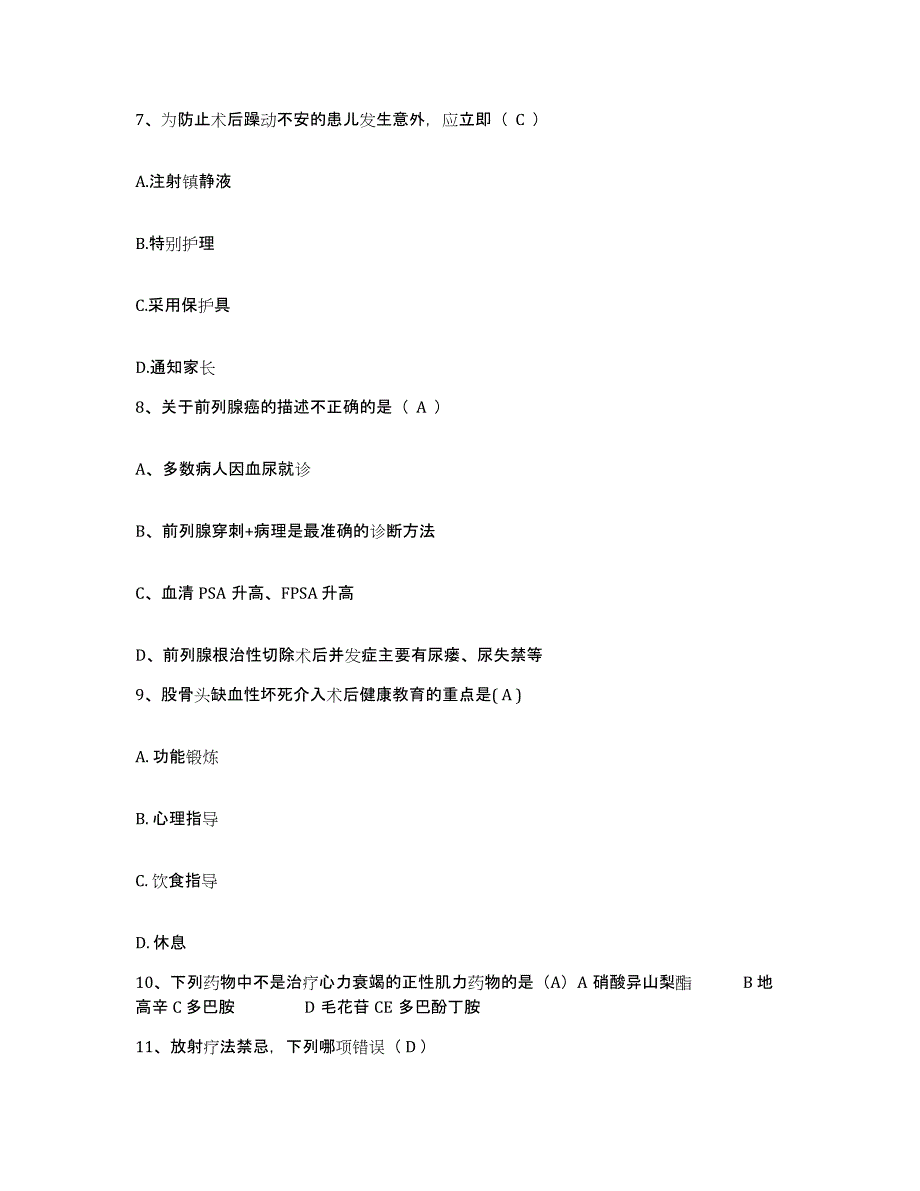 7、为防止术后躁动不安的患儿发生意外，应立即（ C ）

A.注射镇静液

B.特别护理

C.采用保护具

D.通知家长

8、关于前列腺癌的描述不正确的是（ A ）

A、多数病人因血尿就诊

B、前列腺穿刺+病理是最准确的诊断方法

C、血清 PSA 升高、FPSA 升高

D、前列腺根治性切除术后并发症主要有尿瘘、尿失禁等

9、股骨头缺血性坏死介入术后健康教育的重点是( A )

A. 功能锻炼

B. 心理指导

C. 饮食指导

D. 休息

10、下列药物中不是治疗心力衰竭的正性肌力药物的是（A）A 硝酸异山梨酯 B 地高辛 C 多巴胺 D 毛花苷 CE 多巴酚丁胺

11、放射疗法禁忌，下列哪项错误（ D ）